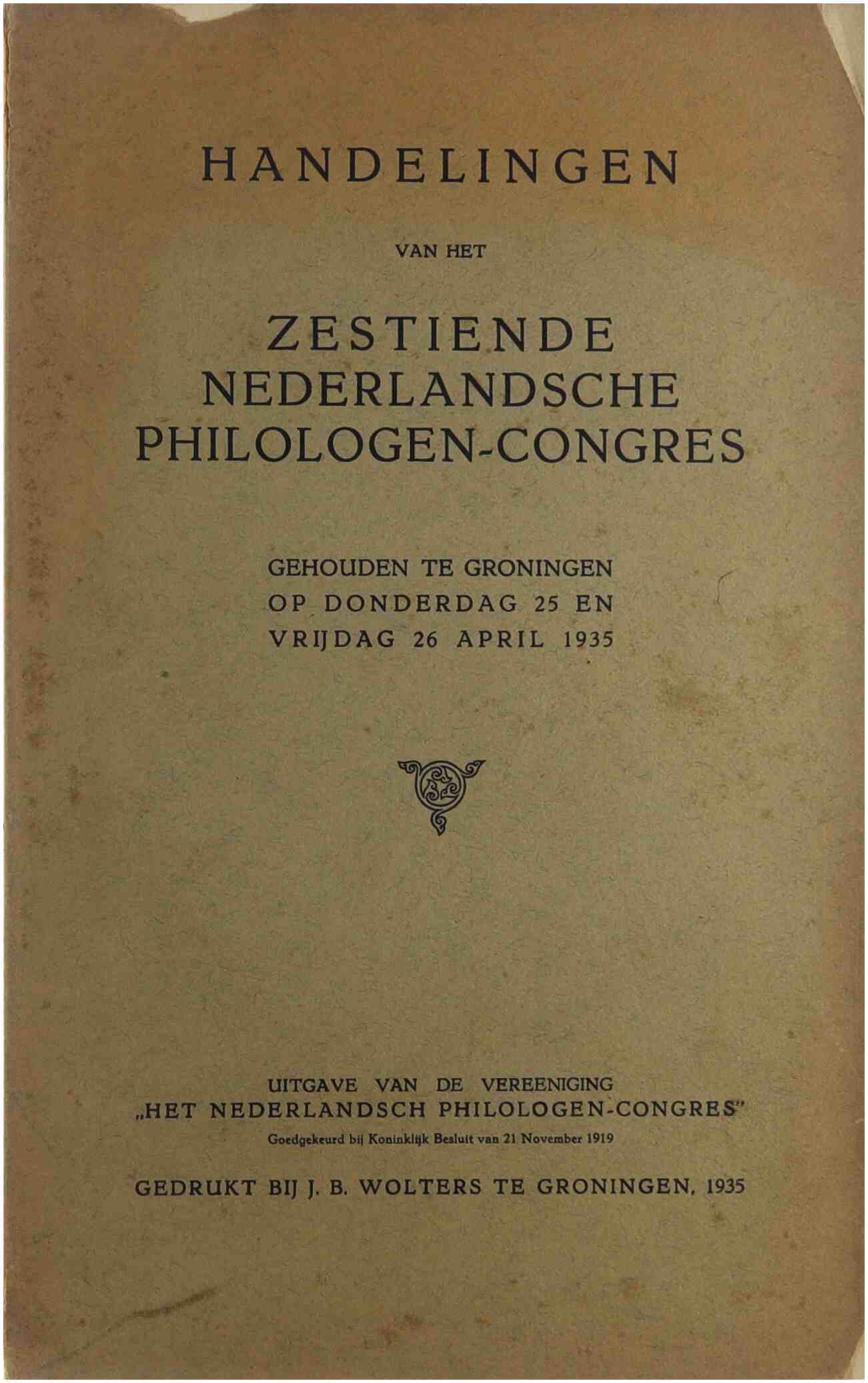 HANDELINGEN

VAN HET

ZESTIENDE
NEDERLANDSCHE
PHILOLOGEN-CONGRES

GEHOUDEN TE GRONINGEN
OP DONDERDAG 25 EN
VRIJDAG 26 APRIL 1935

UITGAVE VAN DE VEREENIGING
„HET NEDERLANDSCH PHILOLOGEN-CONGRES"
Goedgekeurd bij Koninklijk Besluit van 21 November 1919

GEDRUKT BIJ J. B. WOLTERS TE GRONINGEN, 1935